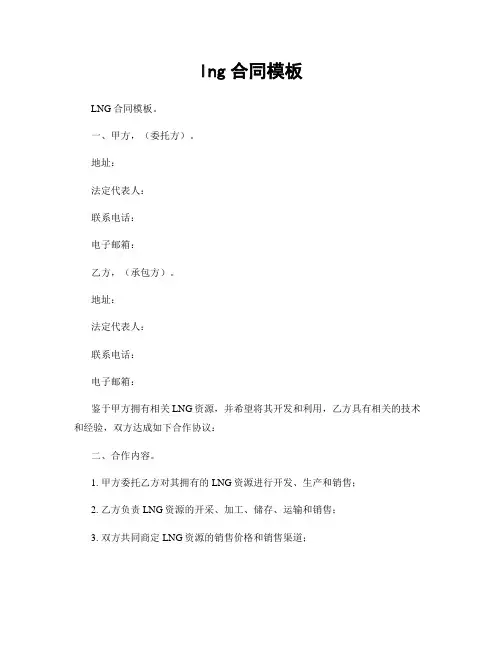 lng 合同模板

LNG 合同模板。

一、甲方，（委托方）。

地址：

法定代表人：

联系电话：

电子邮箱：

乙方，（承包方）。

地址：

法定代表人：

联系电话：

电子邮箱：

鉴于甲方拥有相关 LNG 资源，并希望将其开发和利用，乙方具有相关的技术和经验，双方达成如下合作协议：

二、合作内容。

1. 甲方委托乙方对其拥有的 LNG 资源进行开发、生产和销售；

2. 乙方负责 LNG 资源的开采、加工、储存、运输和销售；

3. 双方共同商定 LNG 资源的销售价格和销售渠道；